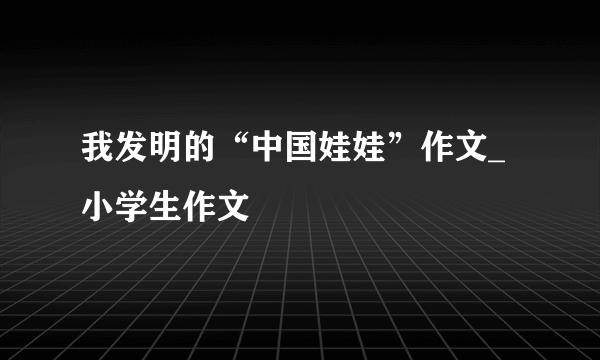 我发明的“中国娃娃”作文_小学生作文